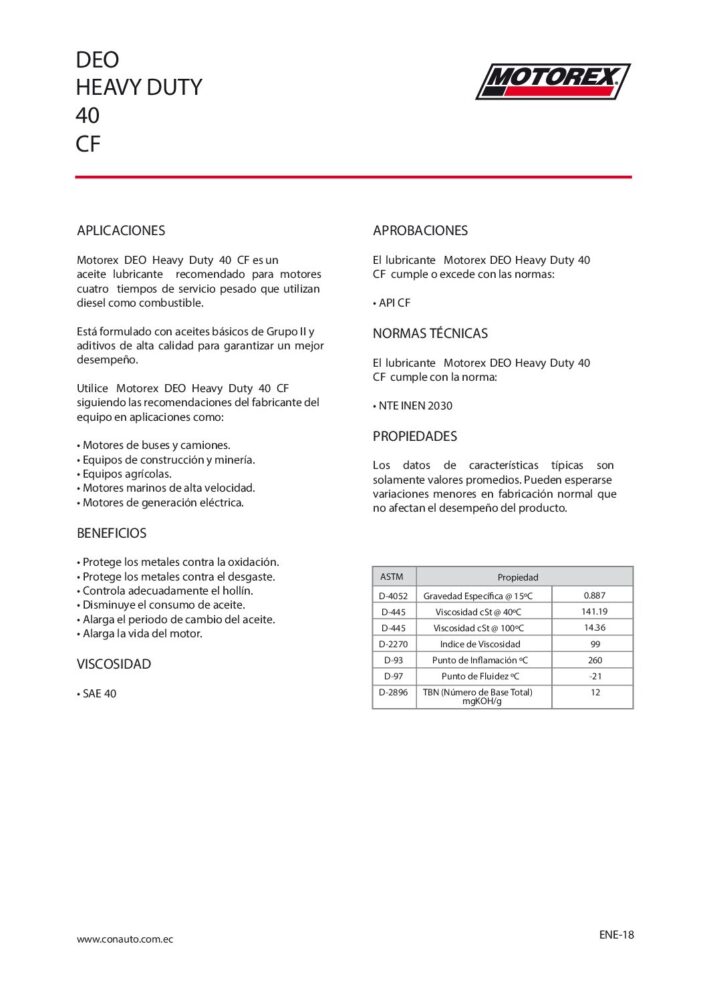 DEO
HEAVY DUTY
40
CF

MOTOREX

APLICACIONES

Motorex DEO Heavy Duty 40 CF es un aceite lubricante recomendado para motores cuatro tiempos de servicio pesado que utilizan diesel como combustible.

Está formulado con aceites básicos de Grupo II y aditivos de alta calidad para garantizar un mejor desempeño.

Utilice Motorex DEO Heavy Duty 40 CF siguiendo las recomendaciones del fabricante del equipo en aplicaciones como:

• Motores de buses y camiones.
• Equipos de construcción y minería.
• Equipos agrícolas.
• Motores marinos de alta velocidad.
• Motores de generación eléctrica.

BENEFICIOS

• Protege los metales contra la oxidación.
• Protege los metales contra el desgaste.
• Controla adecuadamente el hollín.
• Disminuye el consumo de aceite.
• Alarga el periodo de cambio del aceite.
• Alarga la vida del motor.

VISCOSIDAD

• SAE 40

APROBACIONES

El lubricante Motorex DEO Heavy Duty 40 CF cumple o excede con las normas:

• API CF

NORMAS TÉCNICAS

El lubricante Motorex DEO Heavy Duty 40 CF cumple con la norma:

• NTE INEN 2030

PROPIEDADES

Los datos de características típicas son solamente valores promedios. Pueden esperarse variaciones menores en fabricación normal que no afectan el desempeño del producto.

| ASTM | Propiedad | |
|---|---|---|
| D-4052 | Gravedad Específica @ 15ºC | 0.887 |
| D-445 | Viscosidad cSt @ 40ºC | 141.19 |
| D-445 | Viscosidad cSt @ 100ºC | 14.36 |
| D-2270 | Indice de Viscosidad | 99 |
| D-93 | Punto de Inflamación ºC | 260 |
| D-97 | Punto de Fluidez ºC | -21 |
| D-2896 | TBN (Número de Base Total) mgKOH/g | 12 |

www.conauto.com.ec

ENE-18